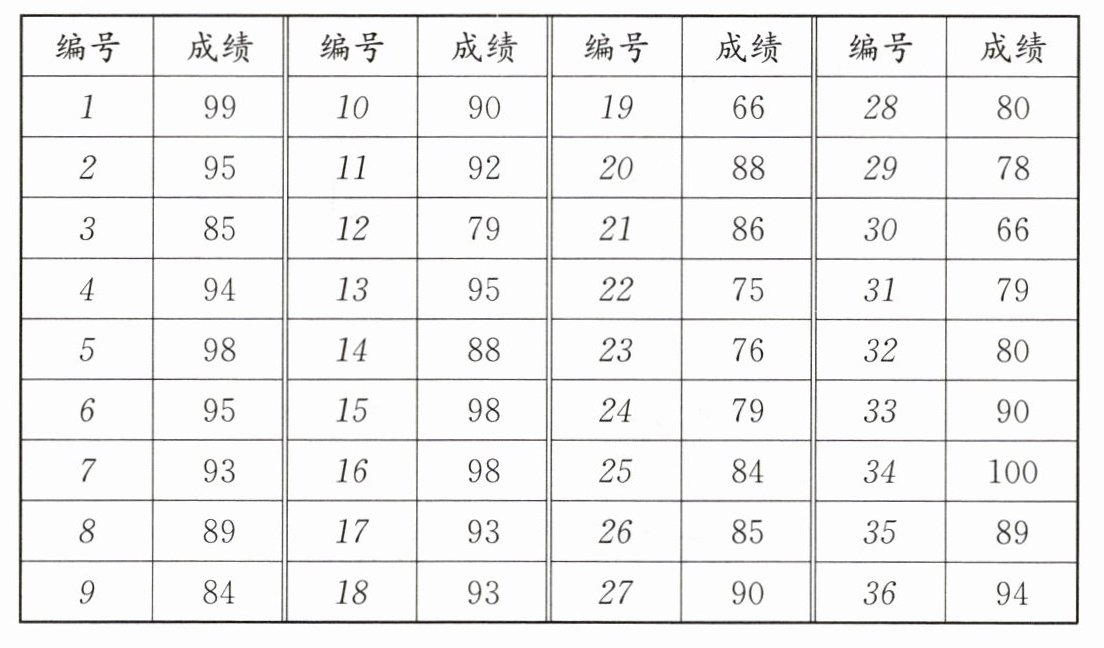 | 编号 | 成绩 | 编号 | 成绩 | 编号 | 成绩 | 编号 | 成绩 |
|---|---|---|---|---|---|---|---|
| 1 | 99 | 10 | 90 | 19 | 66 | 28 | 80 |
| 2 | 95 | 11 | 92 | 20 | 88 | 29 | 78 |
| 3 | 85 | 12 | 79 | 21 | 86 | 30 | 66 |
| 4 | 94 | 13 | 95 | 22 | 75 | 31 | 79 |
| 5 | 98 | 14 | 88 | 23 | 76 | 32 | 80 |
| 6 | 95 | 15 | 98 | 24 | 79 | 33 | 90 |
| 7 | 93 | 16 | 98 | 25 | 84 | 34 | 100 |
| 8 | 89 | 17 | 93 | 26 | 85 | 35 | 89 |
| 9 | 84 | 18 | 93 | 27 | 90 | 36 | 94 |